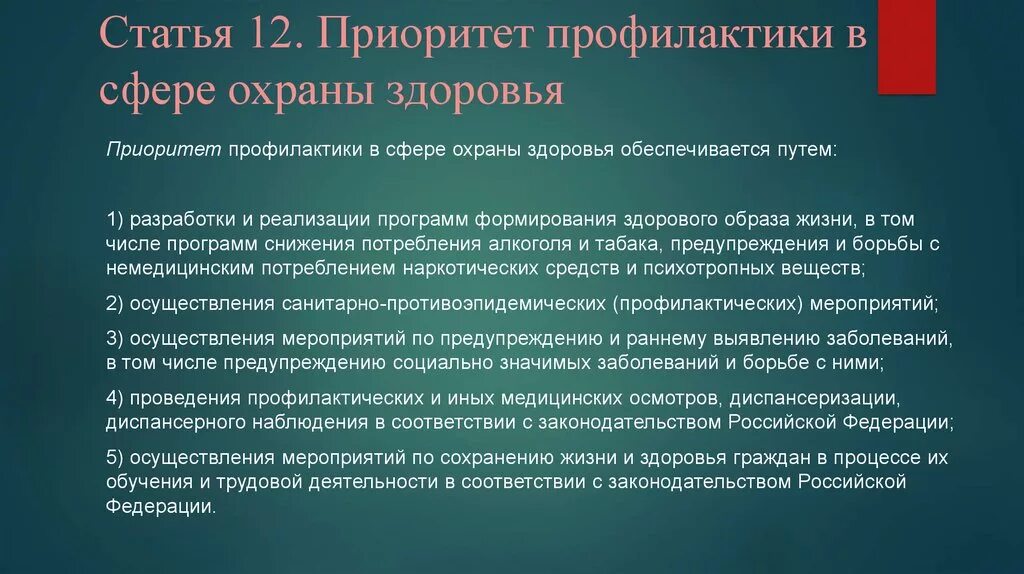 Статья 12. Приоритет профилактики в сфере охраны здоровья

Приоритет профилактики в сфере охраны здоровья обеспечивается путем:

1) разработки и реализации программ формирования здорового образа жизни, в том числе программ снижения потребления алкоголя и табака, предупреждения и борьбы с немедицинским потреблением наркотических средств и психотропных веществ;

2) осуществления санитарно-противоэпидемических (профилактических) мероприятий;

3) осуществления мероприятий по предупреждению и раннему выявлению заболеваний, в том числе предупреждению социально значимых заболеваний и борьбе с ними;

4) проведения профилактических и иных медицинских осмотров, диспансеризации, диспансерного наблюдения в соответствии с законодательством Российской Федерации;

5) осуществления мероприятий по сохранению жизни и здоровья граждан в процессе их обучения и трудовой деятельности в соответствии с законодательством Российской Федерации.